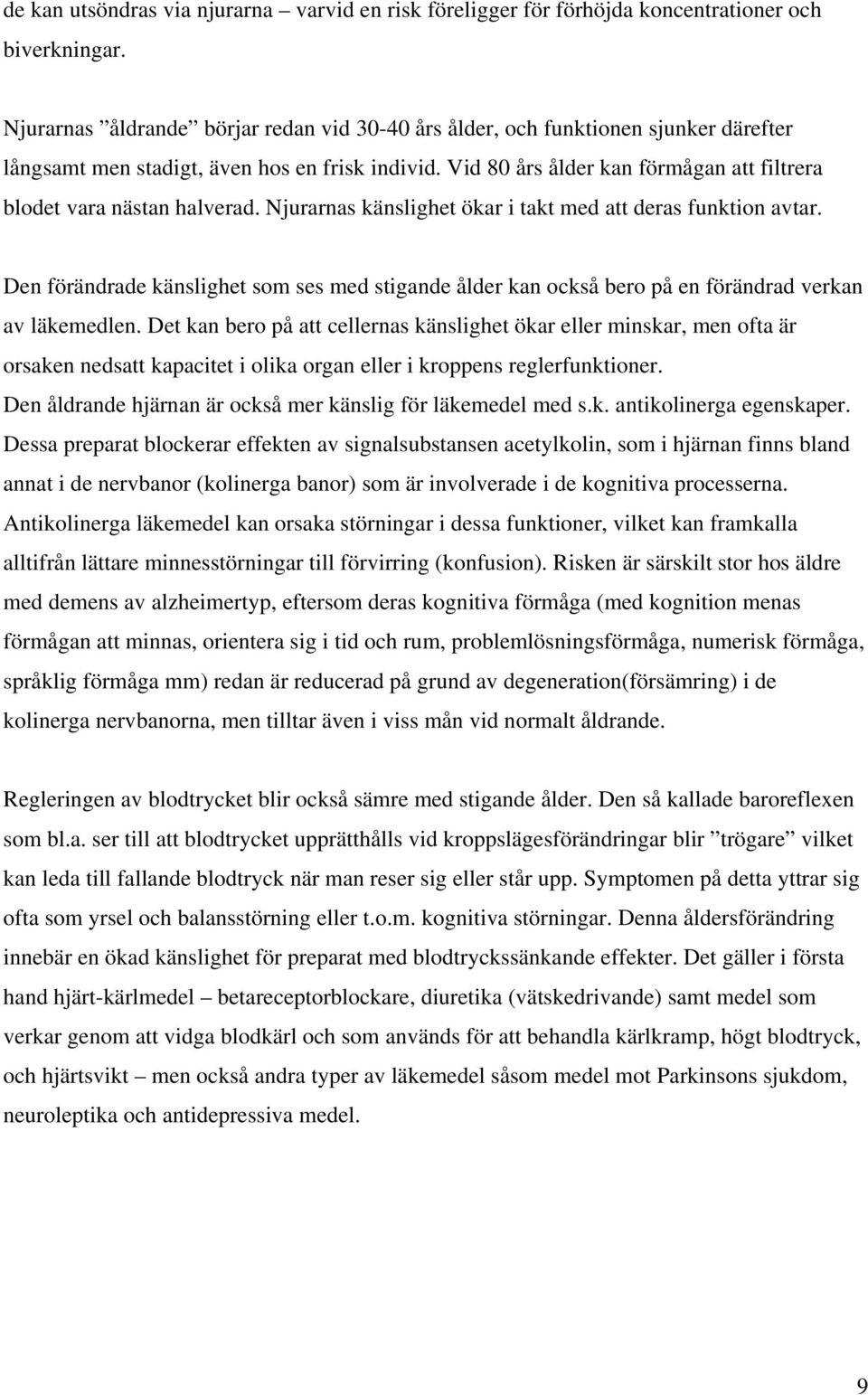 de kan utsöndras via njurarna – varvid en risk föreligger för förhöjda koncentrationer och biverkningar.

Njurarnas ”åldrande” börjar redan vid 30-40 års ålder, och funktionen sjunker därefter långsamt men stadigt, även hos en frisk individ. Vid 80 års ålder kan förmågan att filtrera blodet vara nästan halverad. Njurarnas känslighet ökar i takt med att deras funktion avtar.

Den förändrade känslighet som ses med stigande ålder kan också bero på en förändrad verkan av läkemedlen. Det kan bero på att cellernas känslighet ökar eller minskar, men ofta är orsaken nedsatt kapacitet i olika organ eller i kroppens reglerfunktioner. Den åldrande hjärnan är också mer känslig för läkemedel med s.k. antikolinerga egenskaper. Dessa preparat blockerar effekten av signalsubstansen acetylkolin, som i hjärnan finns bland annat i de nervbanor (kolinerga banor) som är involverade i de kognitiva processerna. Antikolinerga läkemedel kan orsaka störningar i dessa funktioner, vilket kan framkalla alltifrån lättare minnesstörningar till förvirring (konfusion). Risken är särskilt stor hos äldre med demens av alzheimertyp, eftersom deras kognitiva förmåga (med kognition menas förmågan att minnas, orientera sig i tid och rum, problemlösningsförmåga, numerisk förmåga, språklig förmåga mm) redan är reducerad på grund av degeneration(försämring) i de kolinerga nervbanorna, men tilltar även i viss mån vid normalt åldrande.

Regleringen av blodtrycket blir också sämre med stigande ålder. Den så kallade baroreflexen som bl.a. ser till att blodtrycket upprätthålls vid kroppslägesförändringar blir ”trögare” vilket kan leda till fallande blodtryck när man reser sig eller står upp. Symptomen på detta yttrar sig ofta som yrsel och balansstörning eller t.o.m. kognitiva störningar. Denna åldersförändring innebär en ökad känslighet för preparat med blodtryckssänkande effekter. Det gäller i första hand hjärt-kärlmedel – betareceptorblockare, diuretika (vätskedrivande) samt medel som verkar genom att vidga blodkärl och som används för att behandla kärlkramp, högt blodtryck, och hjärtsvikt – men också andra typer av läkemedel såsom medel mot Parkinsons sjukdom, neuroleptika och antidepressiva medel.

9